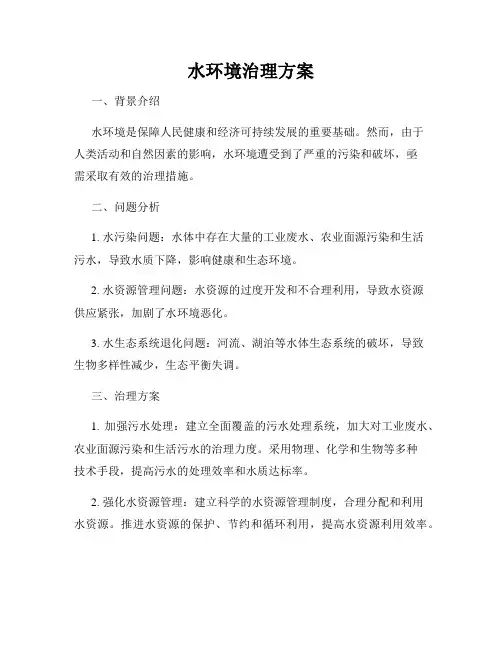 水环境治理方案

一、背景介绍

水环境是保障人民健康和经济可持续发展的重要基础。然而，由于人类活动和自然因素的影响，水环境遭受到了严重的污染和破坏，亟需采取有效的治理措施。

二、问题分析

1. 水污染问题：水体中存在大量的工业废水、农业面源污染和生活污水，导致水质下降，影响健康和生态环境。

2. 水资源管理问题：水资源的过度开发和不合理利用，导致水资源供应紧张，加剧了水环境恶化。

3. 水生态系统退化问题：河流、湖泊等水体生态系统的破坏，导致生物多样性减少，生态平衡失调。

三、治理方案

1. 加强污水处理：建立全面覆盖的污水处理系统，加大对工业废水、农业面源污染和生活污水的治理力度。采用物理、化学和生物等多种技术手段，提高污水的处理效率和水质达标率。

2. 强化水资源管理：建立科学的水资源管理制度，合理分配和利用水资源。推进水资源的保护、节约和循环利用，提高水资源利用效率。